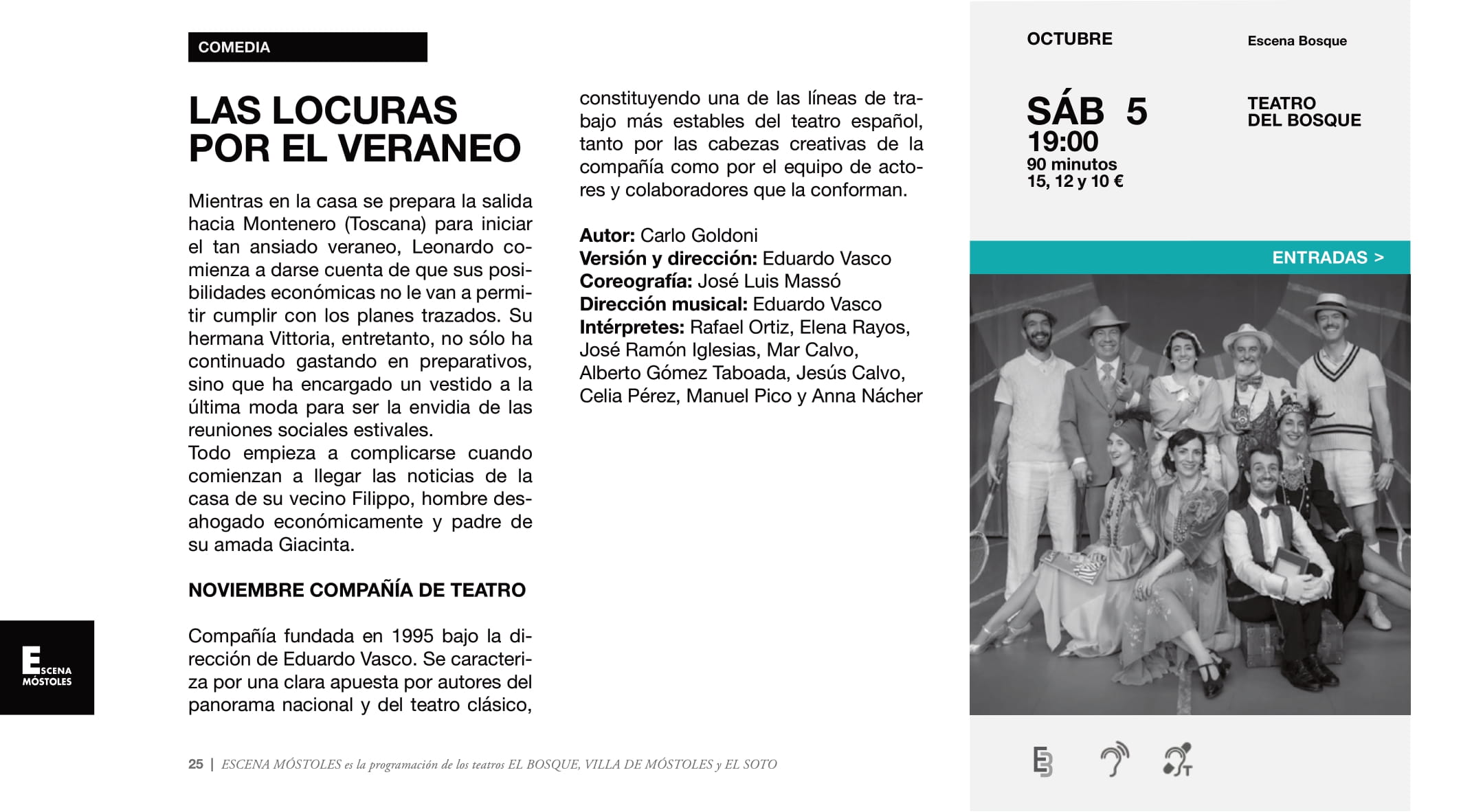 COMEDIA

LAS LOCURAS POR EL VERANEO

Mientras en la casa se prepara la salida hacia Montenero (Toscana) para iniciar el tan ansiado veraneo, Leonardo comienza a darse cuenta de que sus posibilidades económicas no le van a permitir cumplir con los planes trazados. Su hermana Vittoria, entretanto, no sólo ha continuado gastando en preparativos, sino que ha encargado un vestido a la última moda para ser la envidia de las reuniones sociales estivales.
Todo empieza a complicarse cuando comienzan a llegar las noticias de la casa de su vecino Filippo, hombre desahogado económicamente y padre de su amada Giacinta.

NOVIEMBRE COMPAÑÍA DE TEATRO

Compañía fundada en 1995 bajo la dirección de Eduardo Vasco. Se caracteriza por una clara apuesta por autores del panorama nacional y del teatro clásico, constituyendo una de las líneas de trabajo más estables del teatro español, tanto por las cabezas creativas de la compañía como por el equipo de actores y colaboradores que la conforman.

Autor: Carlo Goldoni
Versión y dirección: Eduardo Vasco
Coreografía: José Luis Massó
Dirección musical: Eduardo Vasco
Intérpretes: Rafael Ortiz, Elena Rayos, José Ramón Iglesias, Mar Calvo, Alberto Gómez Taboada, Jesús Calvo, Celia Pérez, Manuel Pico y Anna Nácher

OCTUBRE

Escena Bosque

SÁB 5
19:00
90 minutos
15, 12 y 10 €

TEATRO DEL BOSQUE

ENTRADAS >

ESCENA MÓSTOLES

25 | ESCENA MÓSTOLES es la programación de los teatros EL BOSQUE, VILLA DE MÓSTOLES y EL SOTO